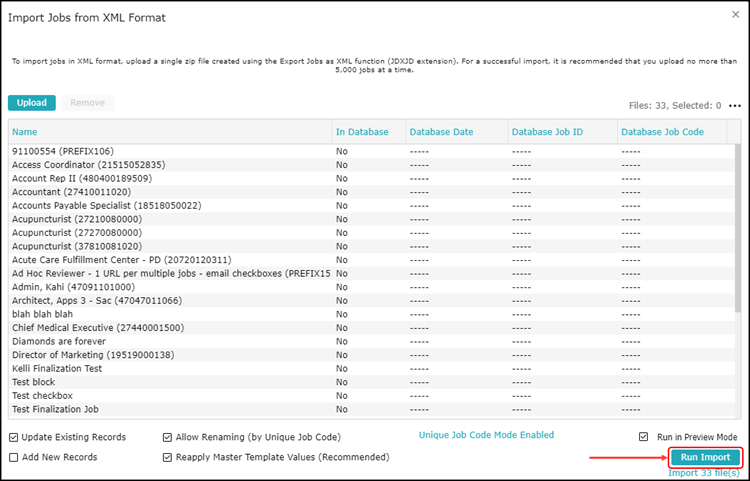 Import Jobs from XML Format

×

To import jobs in XML format, upload a single zip file created using the Export Jobs as XML function (JDXJD extension). For a successful import, it is recommended that you upload no more than 5,000 jobs at a time.

Upload Remove

Files: 33, Selected: 0 •••

| Name | In Database | Database Date | Database Job ID | Database Job Code |
|---|---|---|---|---|
| 91100554 (PREFIX106) | No | ----- | ----- | ----- |
| Access Coordinator (21515052835) | No | ----- | ----- | ----- |
| Account Rep II (480400189509) | No | ----- | ----- | ----- |
| Accountant (27410011020) | No | ----- | ----- | ----- |
| Accounts Payable Specialist (18518050022) | No | ----- | ----- | ----- |
| Acupuncturist (27210080000) | No | ----- | ----- | ----- |
| Acupuncturist (27270080000) | No | ----- | ----- | ----- |
| Acupuncturist (37810081020) | No | ----- | ----- | ----- |
| Acute Care Fulfillment Center - PD (20720120311) | No | ----- | ----- | ----- |
| Ad Hoc Reviewer - 1 URL per multiple jobs - email checkboxes (PREFIX15 | No | ----- | ----- | ----- |
| Admin, Kahi (47091101000) | No | ----- | ----- | ----- |
| Architect, Apps 3 - Sac (47047011066) | No | ----- | ----- | ----- |
| blah blah blah | No | ----- | ----- | ----- |
| Chief Medical Executive (27440001500) | No | ----- | ----- | ----- |
| Diamonds are forever | No | ----- | ----- | ----- |
| Director of Marketing (19519000138) | No | ----- | ----- | ----- |
| Kelli Finalization Test | No | ----- | ----- | ----- |
| Test block | No | ----- | ----- | ----- |
| Test checkbox | No | ----- | ----- | ----- |
| Test Finalization Job | No | ----- | ----- | ----- |

Update Existing Records
Add New Records
Allow Renaming (by Unique Job Code)
Reapply Master Template Values (Recommended)
Unique Job Code Mode Enabled
Run in Preview Mode
Run Import
Import 33 file(s)